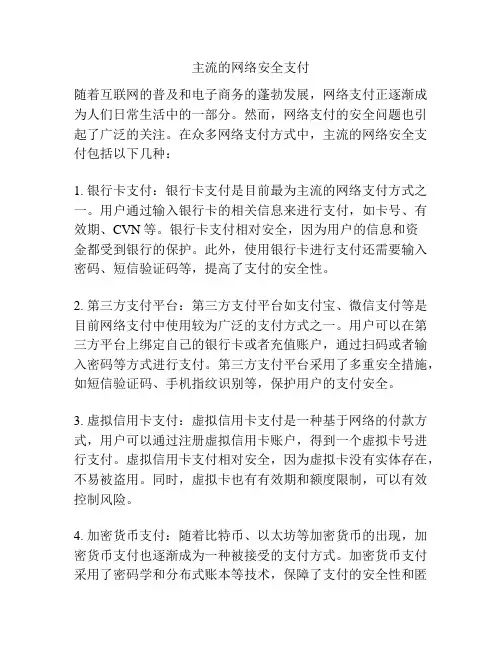 主流的网络安全支付

随着互联网的普及和电子商务的蓬勃发展，网络支付正逐渐成为人们日常生活中的一部分。然而，网络支付的安全问题也引起了广泛的关注。在众多网络支付方式中，主流的网络安全支付包括以下几种：

1. 银行卡支付：银行卡支付是目前最为主流的网络支付方式之一。用户通过输入银行卡的相关信息来进行支付，如卡号、有效期、CVN 等。银行卡支付相对安全，因为用户的信息和资金都受到银行的保护。此外，使用银行卡进行支付还需要输入密码、短信验证码等，提高了支付的安全性。

2. 第三方支付平台：第三方支付平台如支付宝、微信支付等是目前网络支付中使用较为广泛的支付方式之一。用户可以在第三方平台上绑定自己的银行卡或者充值账户，通过扫码或者输入密码等方式进行支付。第三方支付平台采用了多重安全措施，如短信验证码、手机指纹识别等，保护用户的支付安全。

3. 虚拟信用卡支付：虚拟信用卡支付是一种基于网络的付款方式，用户可以通过注册虚拟信用卡账户，得到一个虚拟卡号进行支付。虚拟信用卡支付相对安全，因为虚拟卡没有实体存在，不易被盗用。同时，虚拟卡也有有效期和额度限制，可以有效控制风险。

4. 加密货币支付：随着比特币、以太坊等加密货币的出现，加密货币支付也逐渐成为一种被接受的支付方式。加密货币支付采用了密码学和分布式账本等技术，保障了支付的安全性和匿